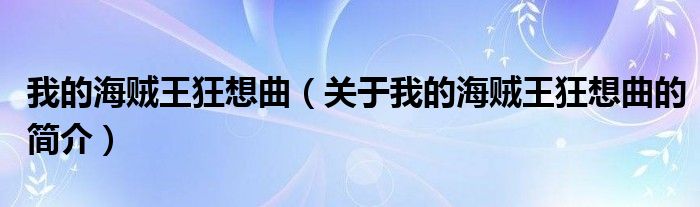 我的海贼王狂想曲（关于我的海贼王狂想曲的简介）